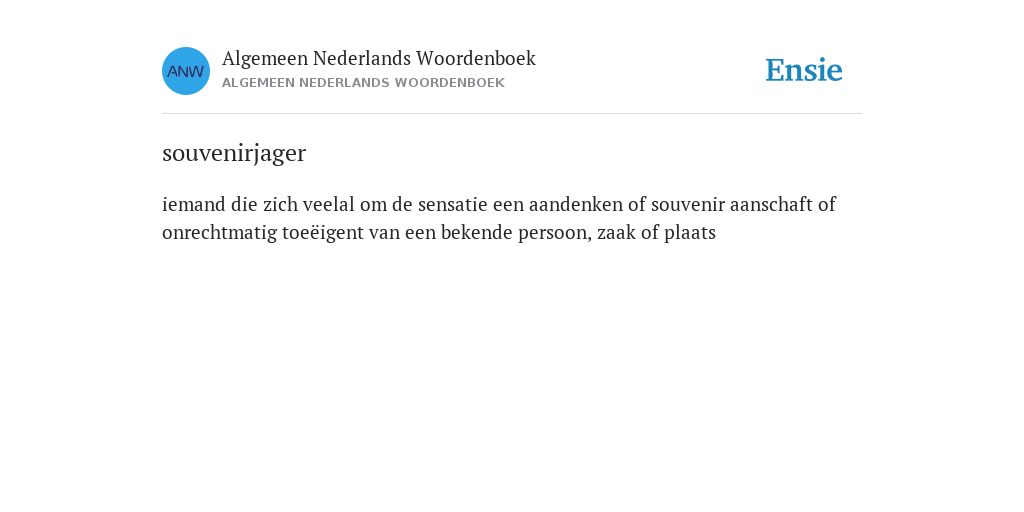 ANW

Algemeen Nederlands Woordenboek
ALGEMEEN NEDERLANDS WOORDENBOEK

Ensie

souvenirjager

iemand die zich veelal om de sensatie een aandenken of souvenir aanschaft of onrechtmatig toeëigent van een bekende persoon, zaak of plaats